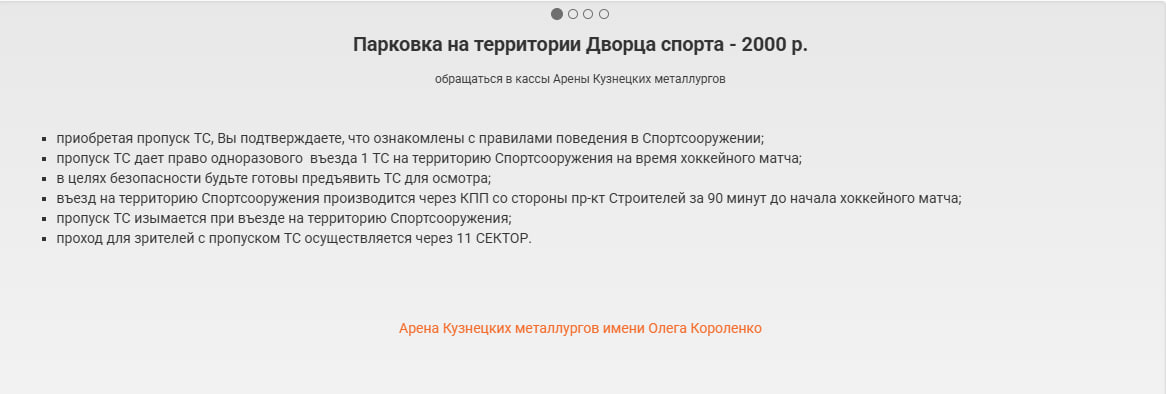 Парковка на территории Дворца спорта - 2000 р.

обращаться в кассы Арены Кузнецких металлургов

- приобретая пропуск ТС, Вы подтверждаете, что ознакомлены с правилами поведения в Спортсооружении;
- пропуск ТС дает право одноразового въезда 1 ТС на территорию Спортсооружения на время хоккейного матча;
- в целях безопасности будьте готовы предъявить ТС для осмотра;
- въезд на территорию Спортсооружения производится через КПП со стороны пр-кт Строителей за 90 минут до начала хоккейного матча;
- пропуск ТС изымается при въезде на территорию Спортсооружения;
- проход для зрителей с пропуском ТС осуществляется через 11 СЕКТОР.

Арена Кузнецких металлургов имени Олега Короленко